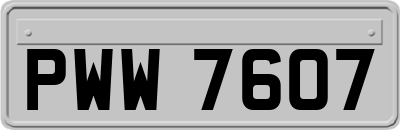 PWW 7607